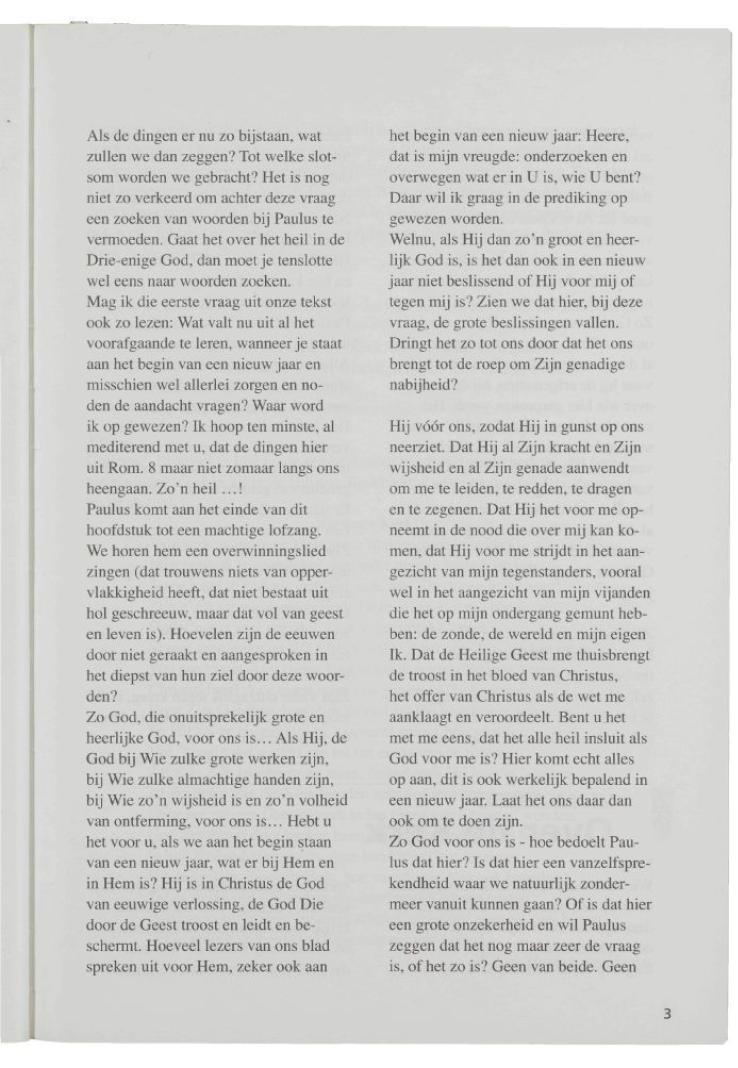 Als de dingen er nu zo bijstaan, wat zullen we dan zeggen? Tot welke slotsom worden we gebracht? Het is nog niet zo verkeerd om achter deze vraag een zoeken van woorden bij Paulus te vermoeden. Gaat het over het heil in de Drie-enige God, dan moet je tenslotte wel eens naar woorden zoeken.
Mag ik die eerste vraag uit onze tekst ook zo lezen: Wat valt nu uit al het voorafgaande te leren, wanneer je staat aan het begin van een nieuw jaar en misschien wel allerlei zorgen en noden de aandacht vragen? Waar word ik op gewezen? Ik hoop ten minste, al mediterend met u, dat de dingen hier uit Rom. 8 maar niet zomaar langs ons heengaan. Zo'n heil ...!
Paulus komt aan het einde van dit hoofdstuk tot een machtige lofzang. We horen hem een overwinningslied zingen (dat trouwens niets van oppervlakkigheid heeft, dat niet bestaat uit hol geschreeuw, maar dat vol van geest en leven is). Hoevelen zijn de eeuwen door niet geraakt en aangesproken in het diepst van hun ziel door deze woorden?
Zo God, die onuitsprekelijk grote en heerlijke God, voor ons is... Als Hij, de God bij Wie zulke grote werken zijn, bij Wie zulke almachtige handen zijn, bij Wie zo'n wijsheid is en zo'n volheid van ontferming, voor ons is... Hebt u het voor u, als we aan het begin staan van een nieuw jaar, wat er bij Hem en in Hem is? Hij is in Christus de God van eeuwige verlossing, de God Die door de Geest troost en leidt en beschermt. Hoeveel lezers van ons blad spreken uit voor Hem, zeker ook aan het begin van een nieuw jaar: Heere, dat is mijn vreugde: onderzoeken en overwegen wat er in U is, wie U bent? Daar wil ik graag in de prediking op gewezen worden.
Welnu, als Hij dan zo'n groot en heerlijk God is, is het dan ook in een nieuw jaar niet beslissend of Hij voor mij of tegen mij is? Zien we dat hier, bij deze vraag, de grote beslissingen vallen. Dringt het zo tot ons door dat het ons brengt tot de roep om Zijn genadige nabijheid?

Hij vóór ons, zodat Hij in gunst op ons neerziet. Dat Hij al Zijn kracht en Zijn wijsheid en al Zijn genade aanwendt om me te leiden, te redden, te dragen en te zegenen. Dat Hij het voor me opneemt in de nood die over mij kan komen, dat Hij voor me strijdt in het aangezicht van mijn tegenstanders, vooral wel in het aangezicht van mijn vijanden die het op mijn ondergang gemunt hebben: de zonde, de wereld en mijn eigen Ik. Dat de Heilige Geest me thuisbrengt de troost in het bloed van Christus, het offer van Christus als de wet me aanklaagt en veroordeelt. Bent u het met me eens, dat het alle heil insluit als God voor me is? Hier komt echt alles op aan, dit is ook werkelijk bepalend in een nieuw jaar. Laat het ons daar dan ook om te doen zijn.
Zo God voor ons is - hoe bedoelt Paulus dat hier? Is dat hier een vanzelfsprekendheid waar we natuurlijk zondermeer vanuit kunnen gaan? Of is dat hier een grote onzekerheid en wil Paulus zeggen dat het nog maar zeer de vraag is, of het zo is? Geen van beide. Geen

3